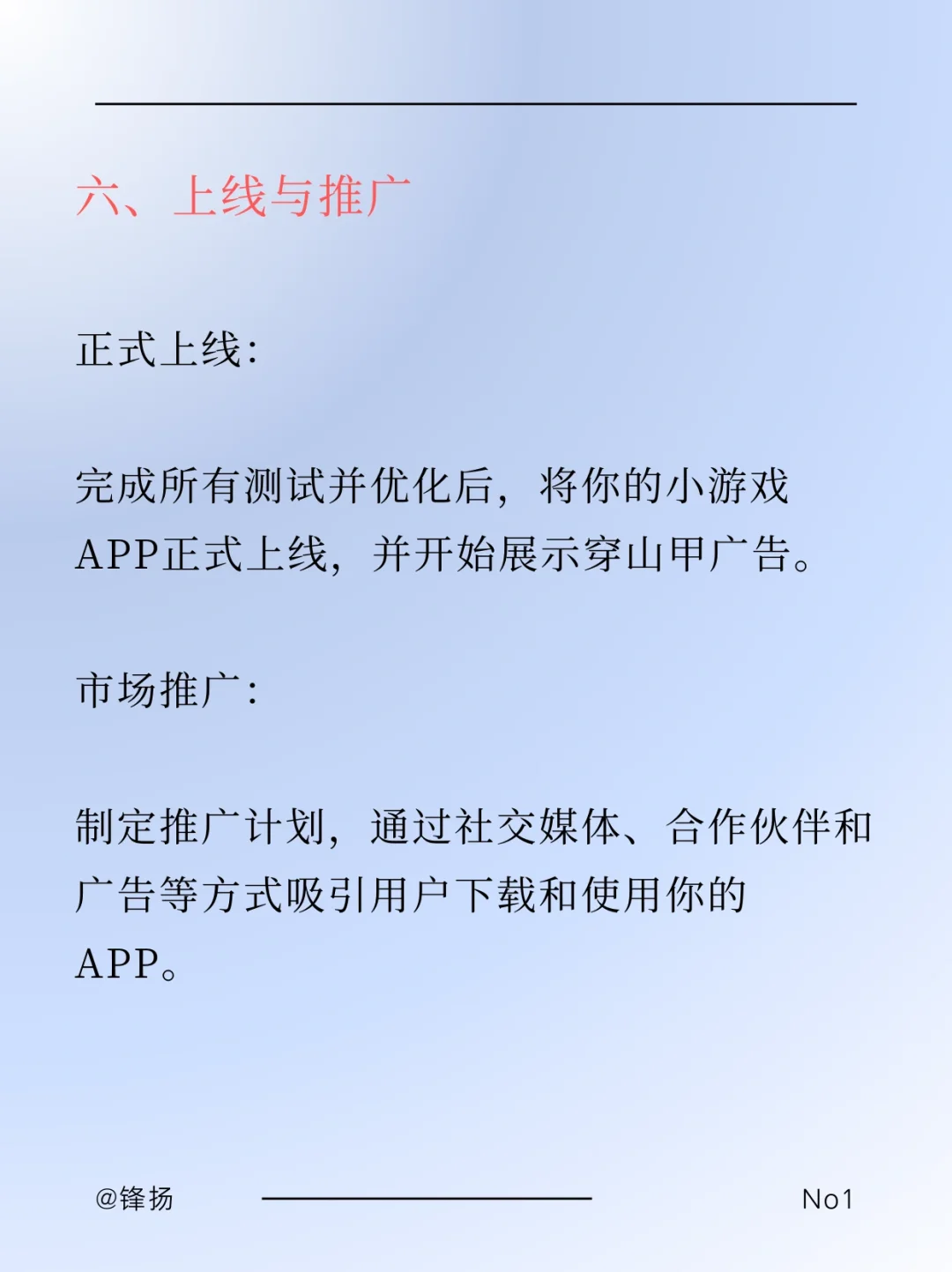 六、上线与推广

正式上线：

完成所有测试并优化后，将你的小游戏APP正式上线，并开始展示穿山甲广告。

市场推广：

制定推广计划，通过社交媒体、合作伙伴和广告等方式吸引用户下载和使用你的APP。

@锋扬

No1